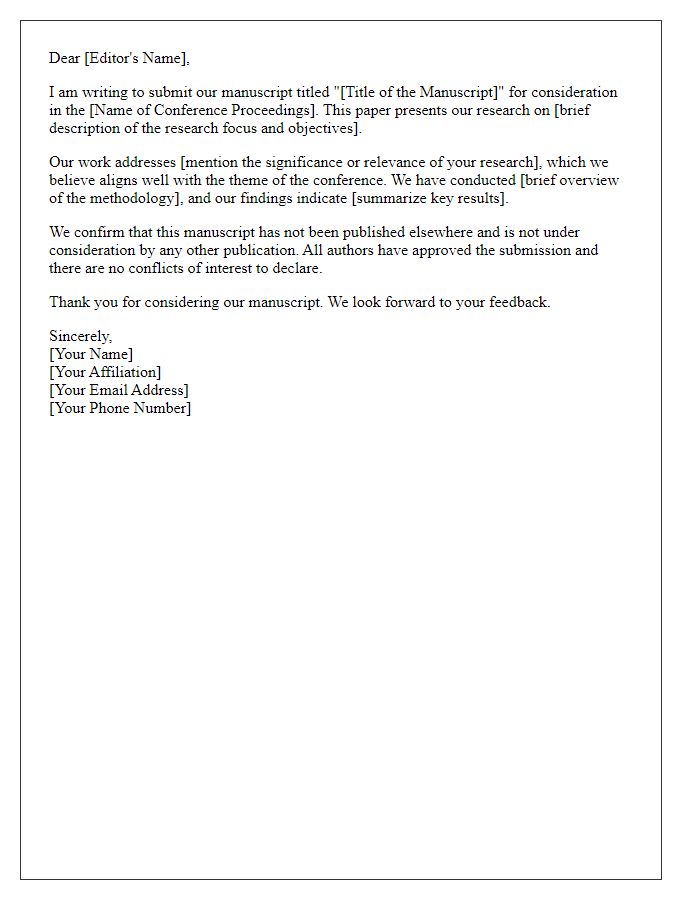 Dear [Editor's Name],

I am writing to submit our manuscript titled "[Title of the Manuscript]" for consideration in the [Name of Conference Proceedings]. This paper presents our research on [brief description of the research focus and objectives].

Our work addresses [mention the significance or relevance of your research], which we believe aligns well with the theme of the conference. We have conducted [brief overview of the methodology], and our findings indicate [summarize key results].

We confirm that this manuscript has not been published elsewhere and is not under consideration by any other publication. All authors have approved the submission and there are no conflicts of interest to declare.

Thank you for considering our manuscript. We look forward to your feedback.

Sincerely,
[Your Name]
[Your Affiliation]
[Your Email Address]
[Your Phone Number]